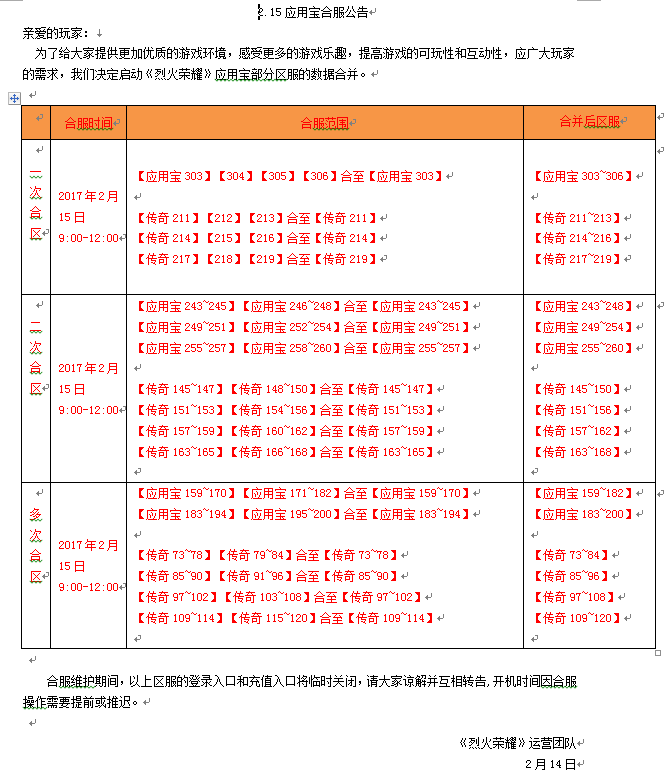 2.15 应用宝合服公告

亲爱的玩家：

为了给大家提供更加优质的游戏环境，感受更多的游戏乐趣，提高游戏的可玩性和互动性，应广大玩家的需求，我们决定启动《烈火荣耀》应用宝部分区服的数据合并。

| | 合服时间 | 合服范围 | 合并后区服 |
|---|---|---|---|
| 一次合区 | 2017年2月15日 9:00-12:00 | 【应用宝 303】【304】【305】【306】合至【应用宝 303】<br>【传奇 211】【212】【213】合至【传奇 211】<br>【传奇 214】【215】【216】合至【传奇 214】<br>【传奇 217】【218】【219】合至【传奇 219】 | 【应用宝 303~306】<br>【传奇 211~213】<br>【传奇 214~216】<br>【传奇 217~219】 |
| 二次合区 | 2017年2月15日 9:00-12:00 | 【应用宝 243~245】【应用宝 246~248】合至【应用宝 243~245】<br>【应用宝 249~251】【应用宝 252~254】合至【应用宝 249~251】<br>【应用宝 255~257】【应用宝 258~260】合至【应用宝 255~257】<br>【传奇 145~147】【传奇 148~150】合至【传奇 145~147】<br>【传奇 151~153】【传奇 154~156】合至【传奇 151~153】<br>【传奇 157~159】【传奇 160~162】合至【传奇 157~159】<br>【传奇 163~165】【传奇 166~168】合至【传奇 163~165】 | 【应用宝 243~248】<br>【应用宝 249~254】<br>【应用宝 255~260】<br>【传奇 145~150】<br>【传奇 151~156】<br>【传奇 157~162】<br>【传奇 163~168】 |
| 多次合区 | 2017年2月15日 9:00-12:00 | 【应用宝 159~170】【应用宝 171~182】合至【应用宝 159~170】<br>【应用宝 183~194】【应用宝 195~200】合至【应用宝 183~194】<br>【传奇 73~78】【传奇 79~84】合至【传奇 73~78】<br>【传奇 85~90】【传奇 91~96】合至【传奇 85~90】<br>【传奇 97~102】【传奇 103~108】合至【传奇 97~102】<br>【传奇 109~114】【传奇 115~120】合至【传奇 109~114】 | 【应用宝 159~182】<br>【应用宝 183~200】<br>【传奇 73~84】<br>【传奇 85~96】<br>【传奇 97~108】<br>【传奇 109~120】 |

合服维护期间，以上区服的登录入口和充值入口将临时关闭，请大家谅解并互相转告，开机时间因合服操作需要提前或推迟。

《烈火荣耀》运营团队
2月14日